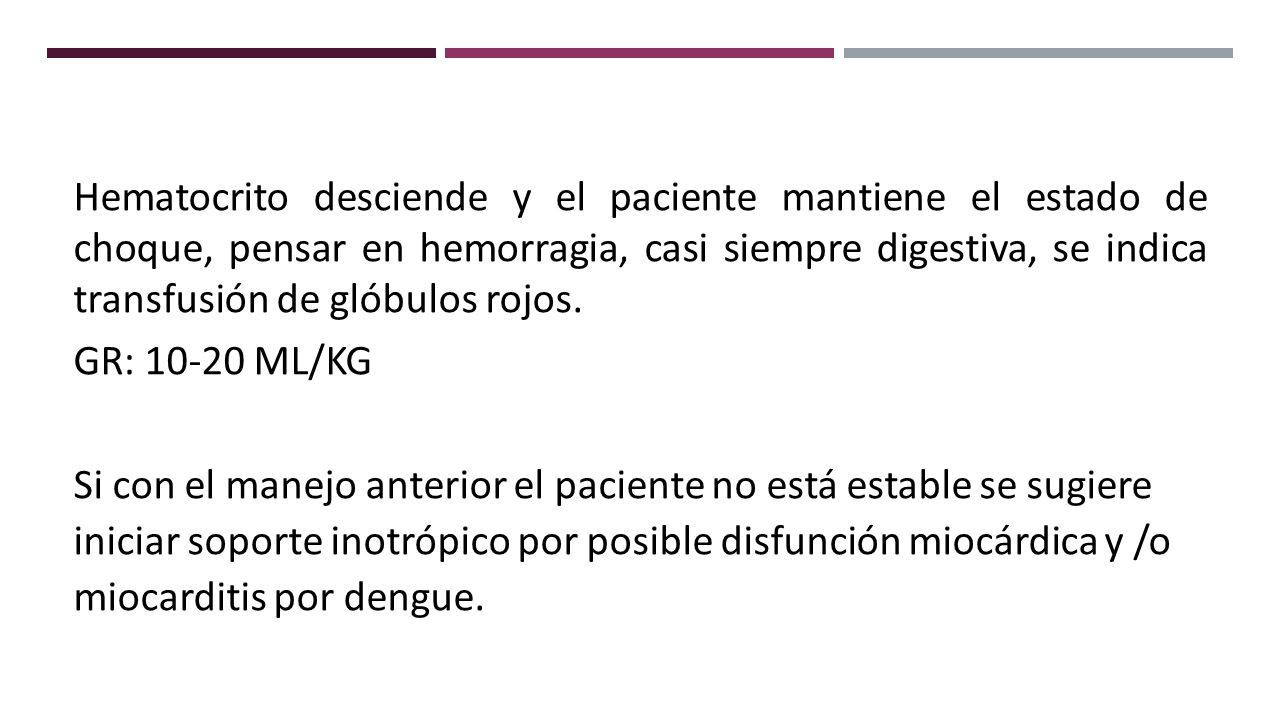 Hematocrito desciende y el paciente mantiene el estado de choque, pensar en hemorragia, casi siempre digestiva, se indica transfusión de glóbulos rojos.

GR: 10-20 ML/KG

Si con el manejo anterior el paciente no está estable se sugiere iniciar soporte inotrópico por posible disfunción miocárdica y /o miocarditis por dengue.